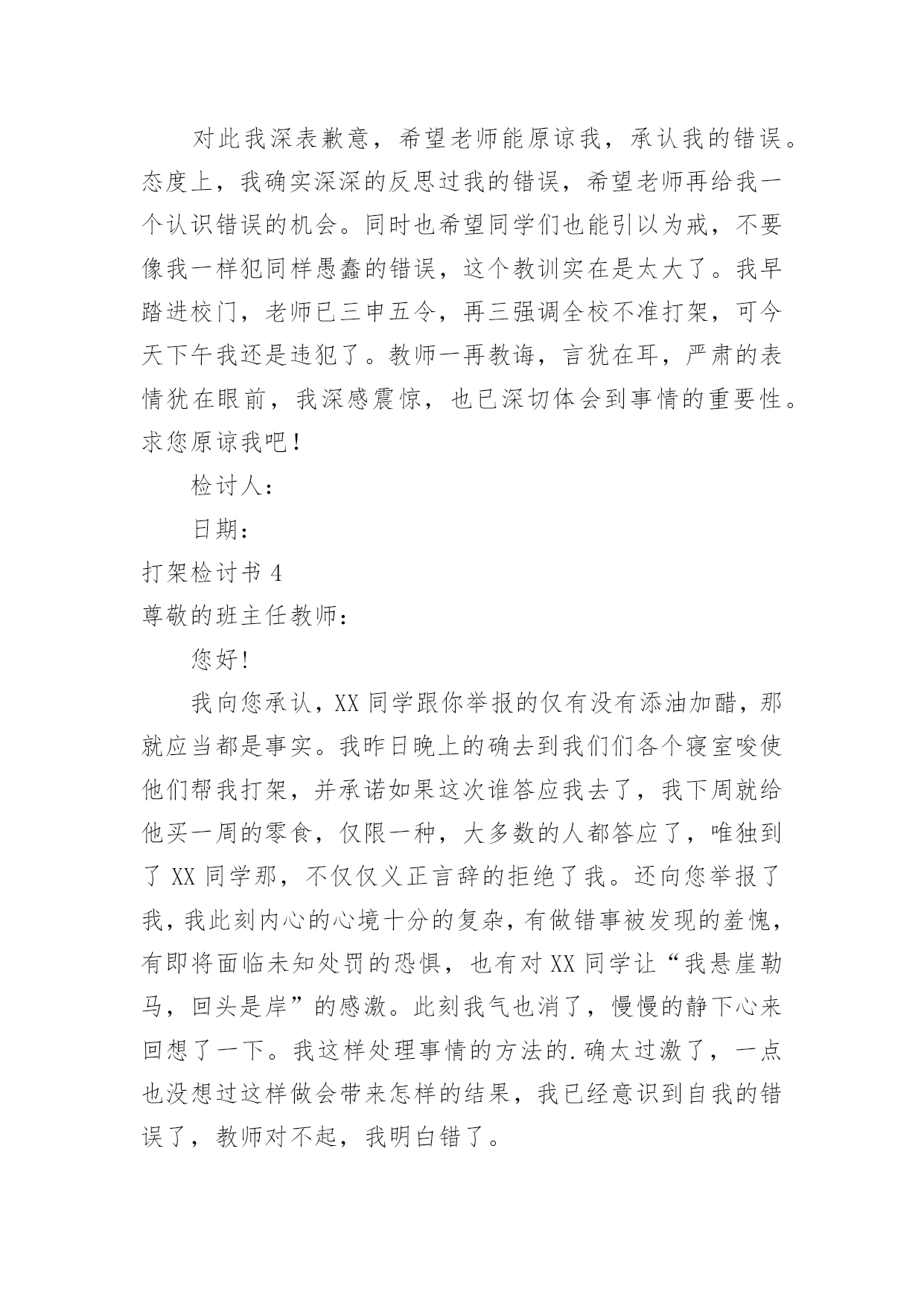 对此我深表歉意，希望老师能原谅我，承认我的错误。态度上，我确实深深的反思过我的错误，希望老师再给我一个认识错误的机会。同时也希望同学们也能引以为戒，不要像我一样犯同样愚蠢的错误，这个教训实在是太大了。我早踏进校门，老师已三申五令，再三强调全校不准打架，可今天下午我还是违犯了。教师一再教诲，言犹在耳，严肃的表情犹在眼前，我深感震惊，也已深切体会到事情的重要性。求您原谅我吧！

检讨人：

日期：

打架检讨书 4

尊敬的班主任教师：

您好!

我向您承认，XX 同学跟你举报的仅有没有添油加醋，那就应当都是事实。我昨日晚上的确去到我们们各个寝室唆使他们帮我打架，并承诺如果这次谁答应我去了，我下周就给他买一周的零食，仅限一种，大多数的人都答应了，唯独到了 XX 同学那，不仅仅义正言辞的拒绝了我。还向您举报了我，我此刻内心的心境十分的复杂，有做错事被发现的羞愧，有即将面临未知处罚的恐惧，也有对 XX 同学让“我悬崖勒马，回头是岸”的感激。此刻我气也消了，慢慢的静下心来回想了一下。我这样处理事情的方法的.确太过激了，一点也没想过这样做会带来怎样的结果，我已经意识到自我的错误了，教师对不起，我明白错了。